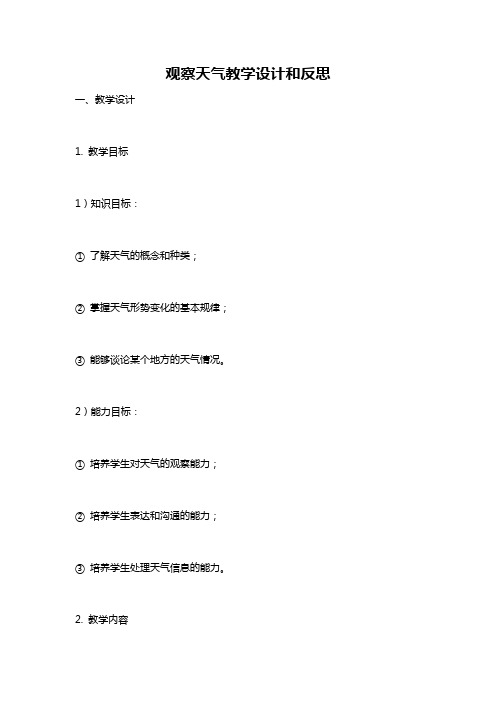 观察天气教学设计和反思

一、教学设计

1. 教学目标

1）知识目标：

① 了解天气的概念和种类；

② 掌握天气形势变化的基本规律；

③ 能够谈论某个地方的天气情况。

2）能力目标：

① 培养学生对天气的观察能力；

② 培养学生表达和沟通的能力；

③ 培养学生处理天气信息的能力。

2. 教学内容